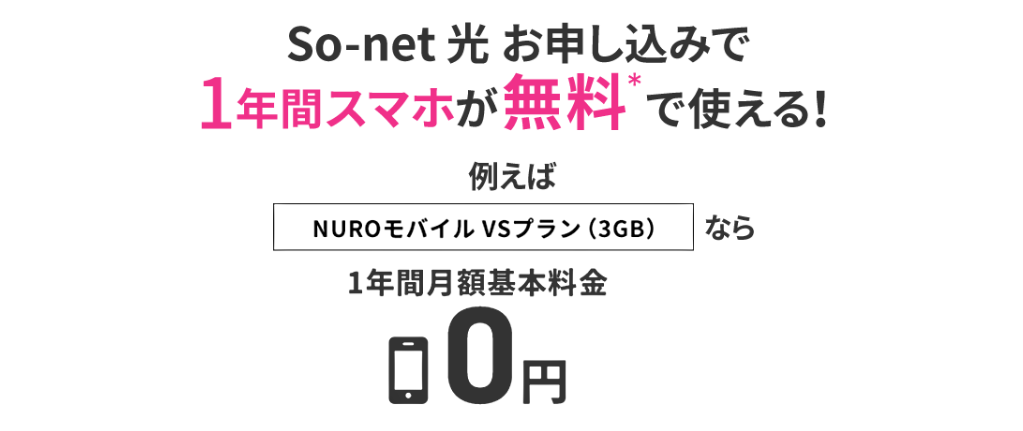 So-net 光 お申し込みで
1年間スマホが無料*で使える!

例えば

NUROモバイル VSプラン(3GB) なら

1年間月額基本料金

0円